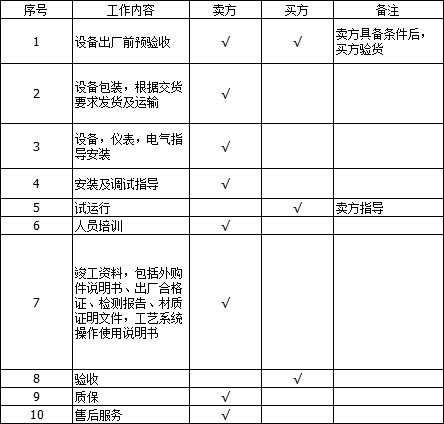 | 序号 | 工作内容 | 卖方 | 买方 | 备注 |
|---|---|---|---|---|
| 1 | 设备出厂前预验收 | √ | √ | 卖方具备条件后，买方验货 |
| 2 | 设备包装，根据交货要求发货及运输 | √ | | |
| 3 | 设备，仪表，电气指导安装 | √ | | |
| 4 | 安装及调试指导 | √ | | |
| 5 | 试运行 | | √ | 卖方指导 |
| 6 | 人员培训 | √ | | |
| 7 | 竣工资料，包括外购件说明书、出厂合格证、检测报告、材质证明文件，工艺系统操作使用说明书 | √ | | |
| 8 | 验收 | | √ | |
| 9 | 质保 | √ | | |
| 10 | 售后服务 | √ | | |